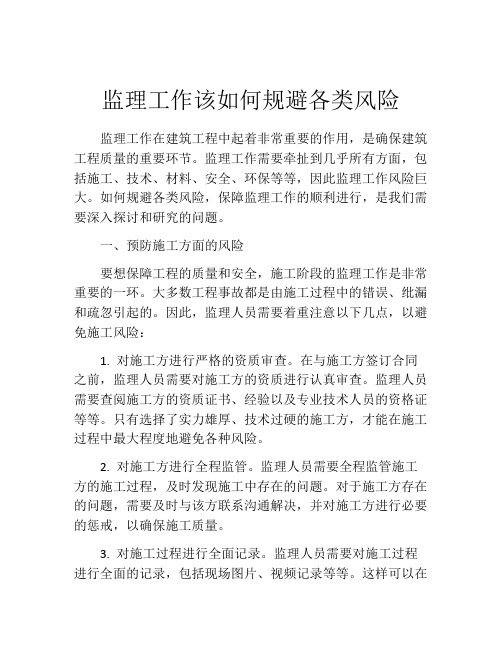 监理工作该如何规避各类风险

监理工作在建筑工程中起着非常重要的作用，是确保建筑工程质量的重要环节。监理工作需要牵扯到几乎所有方面，包括施工、技术、材料、安全、环保等等，因此监理工作风险巨大。如何规避各类风险，保障监理工作的顺利进行，是我们需要深入探讨和研究的问题。

一、预防施工方面的风险

要想保障工程的质量和安全，施工阶段的监理工作是非常重要的一环。大多数工程事故都是由施工过程中的错误、纰漏和疏忽引起的。因此，监理人员需要着重注意以下几点，以避免施工风险：

1. 对施工方进行严格的资质审查。在与施工方签订合同之前，监理人员需要对施工方的资质进行认真审查。监理人员需要查阅施工方的资质证书、经验以及专业技术人员的资格证等等。只有选择了实力雄厚、技术过硬的施工方，才能在施工过程中最大程度地避免各种风险。

2. 对施工方进行全程监管。监理人员需要全程监管施工方的施工过程，及时发现施工中存在的问题。对于施工方存在的问题，需要及时与该方联系沟通解决，并对施工方进行必要的惩戒，以确保施工质量。

3. 对施工过程进行全面记录。监理人员需要对施工过程进行全面的记录，包括现场图片、视频记录等等。这样可以在